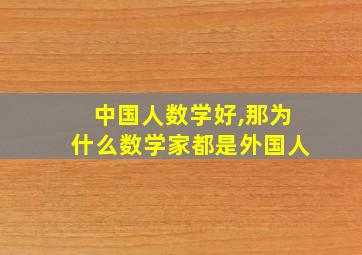 中国人数学好,那为什么数学家都是外国人